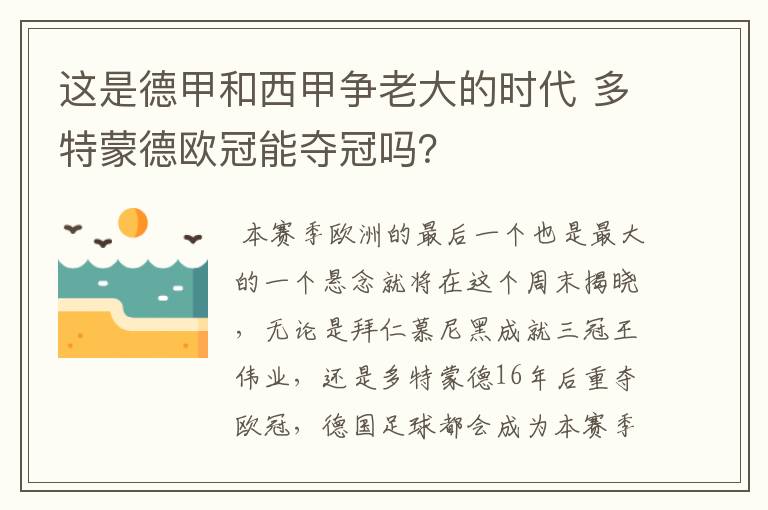 这是德甲和西甲争老大的时代 多特蒙德欧冠能夺冠吗?

本赛季欧洲的最后一个也是最大的一个悬念就将在这个周末揭晓，无论是拜仁慕尼黑成就三冠王伟业，还是多特蒙德16年后重夺欧冠，德国足球都会成为本赛季